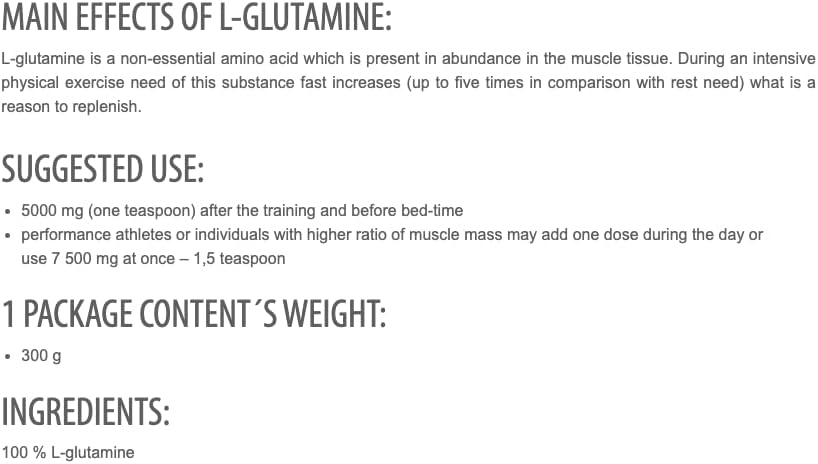 MAIN EFFECTS OF L-GLUTAMINE:

L-glutamine is a non-essential amino acid which is present in abundance in the muscle tissue. During an intensive physical exercise need of this substance fast increases (up to five times in comparison with rest need) what is a reason to replenish.

SUGGESTED USE:

• 5000 mg (one teaspoon) after the training and before bed-time
• performance athletes or individuals with higher ratio of muscle mass may add one dose during the day or use 7 500 mg at once – 1,5 teaspoon

1 PACKAGE CONTENT´S WEIGHT:

• 300 g

INGREDIENTS:

100 % L-glutamine